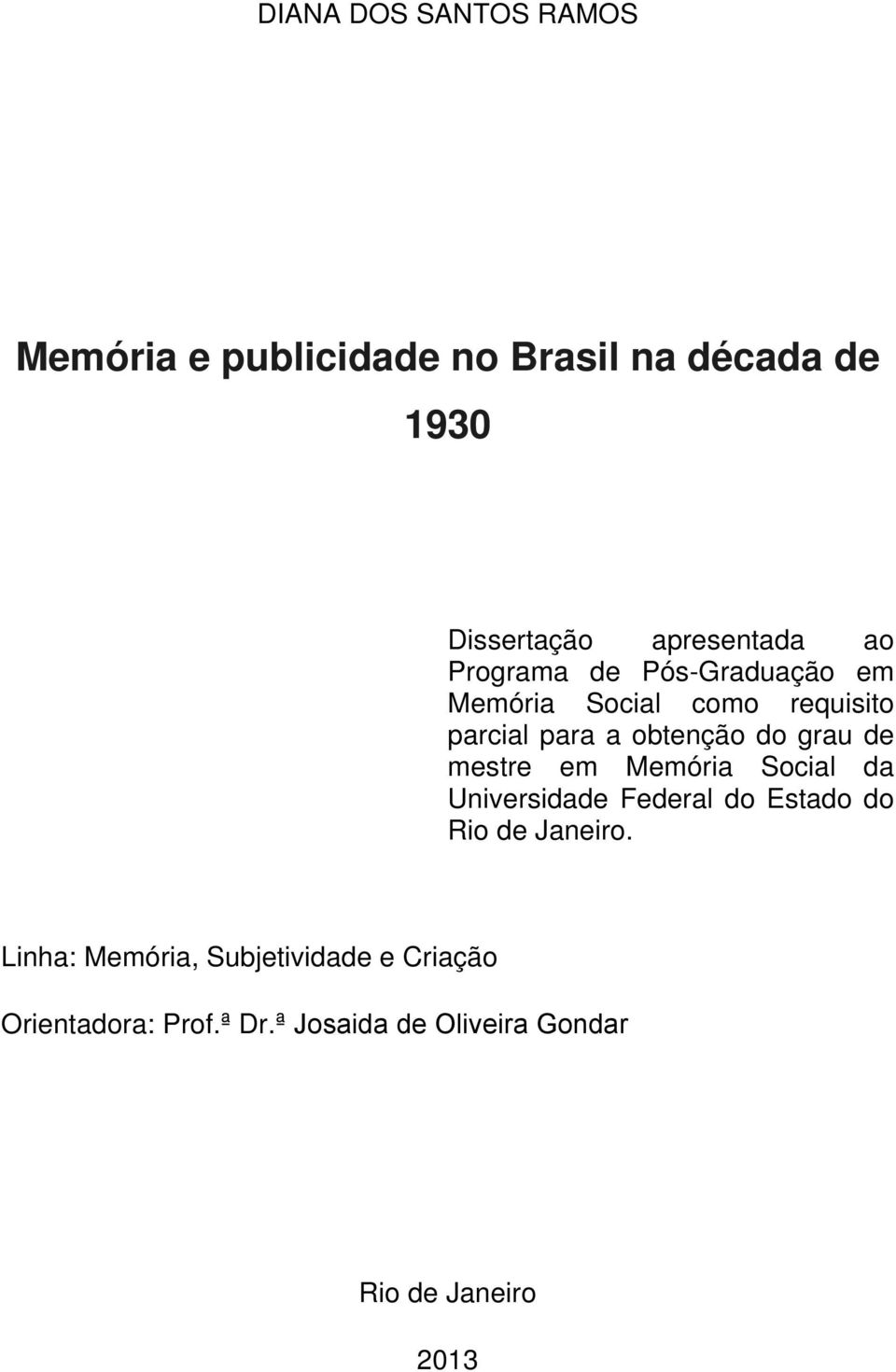 DIANA DOS SANTOS RAMOS

Memória e publicidade no Brasil na década de 1930

Dissertação apresentada ao Programa de Pós-Graduação em Memória Social como requisito parcial para a obtenção do grau de mestre em Memória Social da Universidade Federal do Estado do Rio de Janeiro.

Linha: Memória, Subjetividade e Criação

Orientadora: Prof.ª Dr.ª Josaida de Oliveira Gondar

Rio de Janeiro

2013